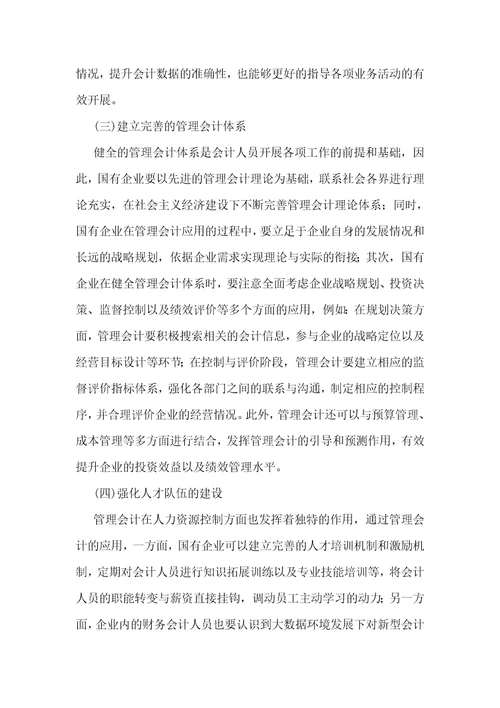 情况，提升会计数据的准确性，也能够更好的指导各项业务活动的有效开展。

(三)建立完善的管理会计体系

健全的管理会计体系是会计人员开展各项工作的前提和基础，因此，国有企业要以先进的管理会计理论为基础，联系社会各界进行理论充实，在社会主义经济建设下不断完善管理会计理论体系；同时，国有企业在管理会计应用的过程中，要立足于企业自身的发展情况和长远的战略规划，依据企业需求实现理论与实际的衔接；其次，国有企业在健全管理会计体系时，要注意全面考虑企业战略规划、投资决策、监督控制以及绩效评价等多个方面的应用，例如：在规划决策方面，管理会计要积极搜索相关的会计信息，参与企业的战略定位以及经营目标设计等环节；在控制与评价阶段，管理会计要建立相应的监督评价指标体系，强化各部门之间的联系与沟通，制定相应的控制程序，并合理评价企业的经营情况。此外，管理会计还可以与预算管理、成本管理等多方面进行结合，发挥管理会计的引导和预测作用，有效提升企业的投资效益以及绩效管理水平。

(四)强化人才队伍的建设

管理会计在人力资源控制方面也发挥着独特的作用，通过管理会计的应用，一方面，国有企业可以建立完善的人才培训机制和激励机制，定期对会计人员进行知识拓展训练以及专业技能培训等，将会计人员的职能转变与薪资直接挂钩，调动员工主动学习的动力；另一方面，企业内的财务会计人员也要认识到大数据环境发展下对新型会计